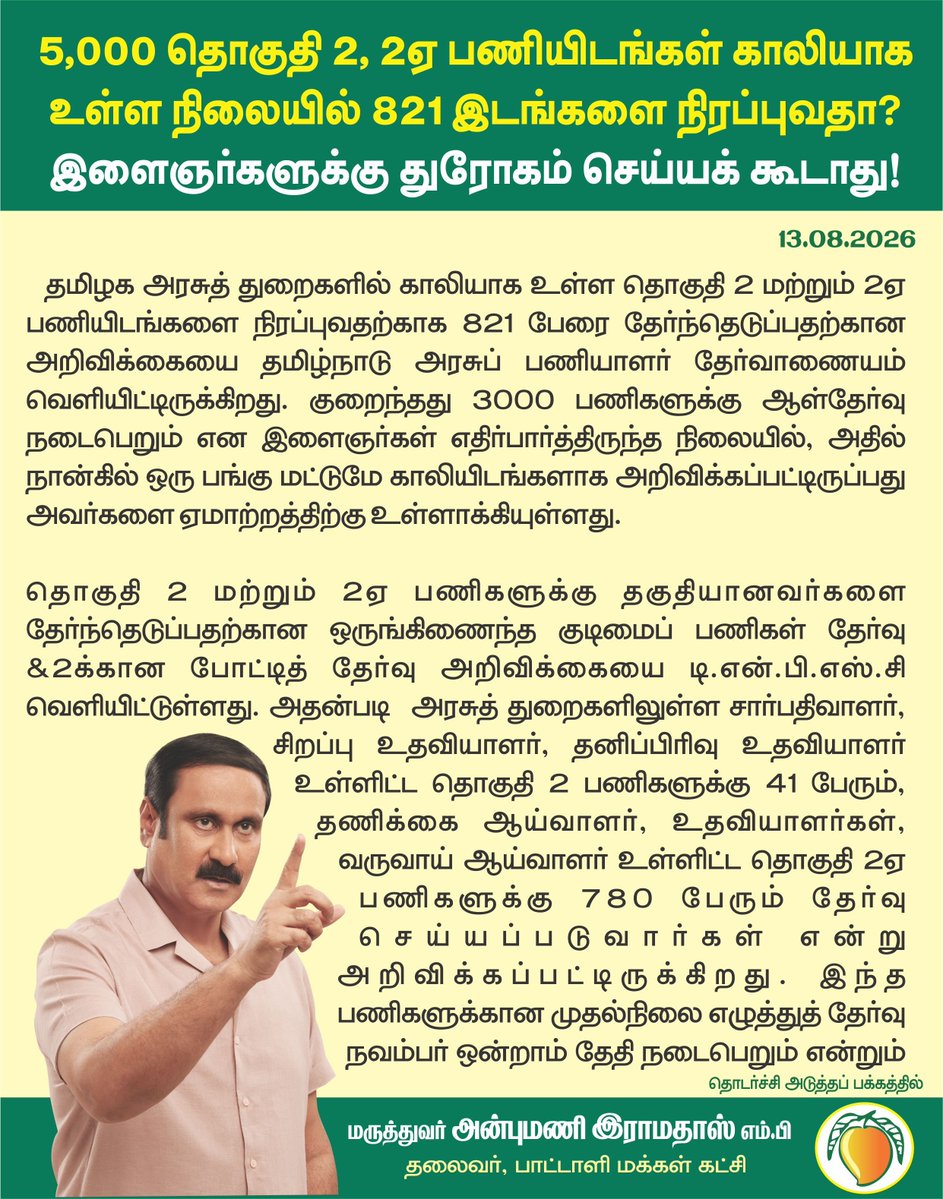 5,000 தொகுதி 2, 2ஏ பணியிடங்கள் காலியாக உள்ள நிலையில் 821 இடங்களை நிரப்புவதா? இளைஞர்களுக்கு துரோகம் செய்யக் கூடாது!

13.08.2026

தமிழக அரசுத் துறைகளில் காலியாக உள்ள தொகுதி 2 மற்றும் 2ஏ பணியிடங்களை நிரப்புவதற்காக 821 பேரை தேர்ந்தெடுப்பதற்கான அறிவிக்கையை தமிழ்நாடு அரசுப் பணியாளர் தேர்வாணையம் வெளியிட்டிருக்கிறது. குறைந்தது 3000 பணிகளுக்கு ஆள்தேர்வு நடைபெறும் என இளைஞர்கள் எதிர்பார்த்திருந்த நிலையில், அதில் நான்கில் ஒரு பங்கு மட்டுமே காலியிடங்களாக அறிவிக்கப்பட்டிருப்பது அவர்களை ஏமாற்றத்திற்கு உள்ளாக்கியுள்ளது.

தொகுதி 2 மற்றும் 2ஏ பணிகளுக்கு தகுதியானவர்களை தேர்ந்தெடுப்பதற்கான ஒருங்கிணைந்த குடிமைப் பணிகள் தேர்வு &2க்கான போட்டித் தேர்வு அறிவிக்கையை டி.என்.பி.எஸ்.சி வெளியிட்டுள்ளது. அதன்படி அரசுத் துறைகளிலுள்ள சார்பதிவாளர், சிறப்பு உதவியாளர், தனிப்பிரிவு உதவியாளர் உள்ளிட்ட தொகுதி 2 பணிகளுக்கு 41 பேரும், தணிக்கை ஆய்வாளர், உதவியாளர்கள், வருவாய் ஆய்வாளர் உள்ளிட்ட தொகுதி 2ஏ பணிகளுக்கு 780 பேரும் தேர்வு செய்யப்படுவார்கள் என்று அறிவிக்கப்பட்டிருக்கிறது. இந்த பணிகளுக்கான முதல்நிலை எழுத்துத் தேர்வு நவம்பர் ஒன்றாம் தேதி நடைபெறும் என்றும்

தொடர்ச்சி அடுத்தப் பக்கத்தில்

மருத்துவர் அன்புமணி இராமதாஸ் எம்.பி
தலைவர், பாட்டாளி மக்கள் கட்சி